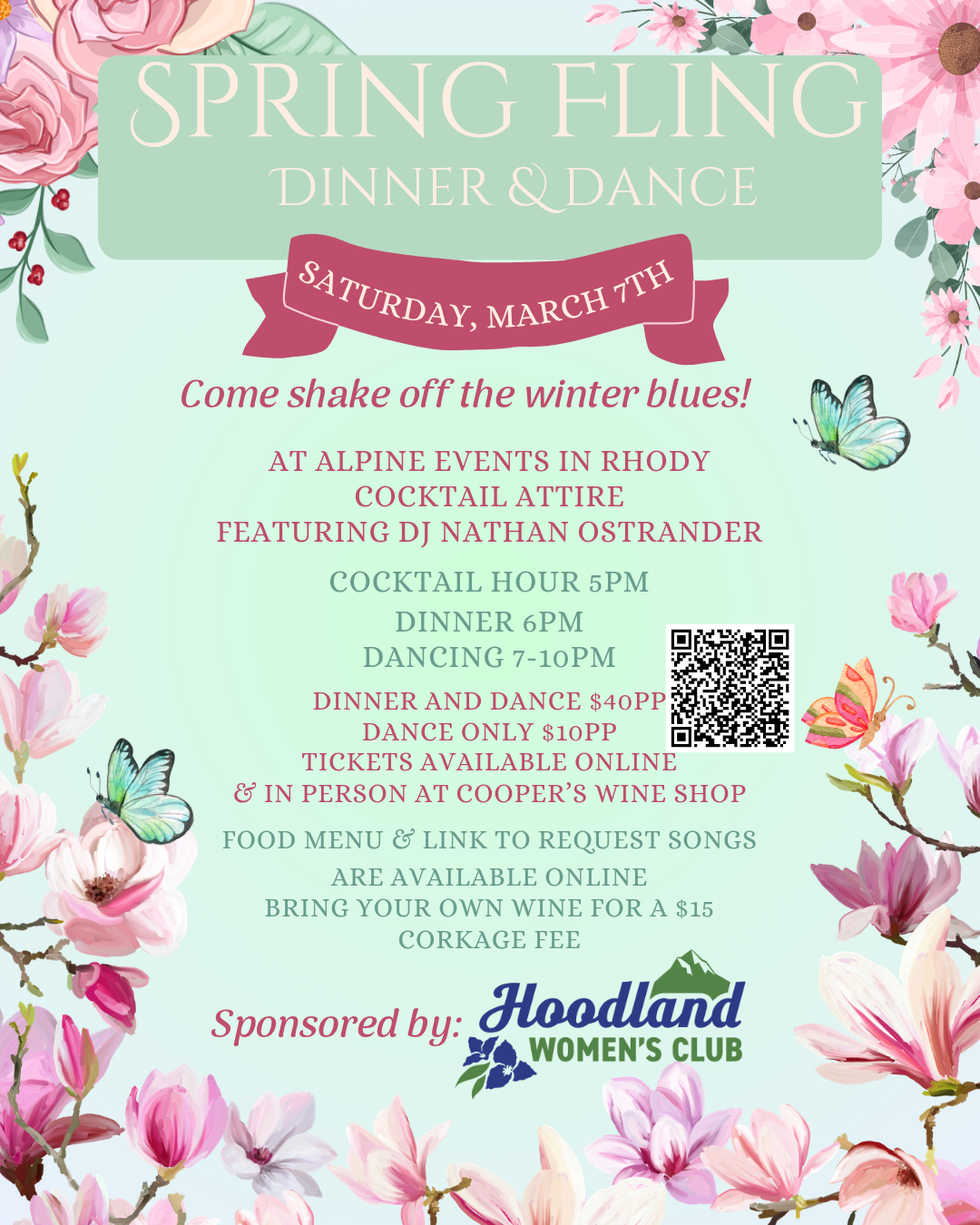 SPRING FLING
DINNER & DANCE

SATURDAY, MARCH 7TH

Come shake off the winter blues!

AT ALPINE EVENTS IN RHODY
COCKTAIL ATTIRE
FEATURING DJ NATHAN OSTRANDER

COCKTAIL HOUR 5PM
DINNER 6PM
DANCING 7-10PM

DINNER AND DANCE $40PP
DANCE ONLY $10PP
TICKETS AVAILABLE ONLINE
& IN PERSON AT COOPER'S WINE SHOP

FOOD MENU & LINK TO REQUEST SONGS
ARE AVAILABLE ONLINE
BRING YOUR OWN WINE FOR A $15
CORKAGE FEE

Sponsored by: Hoodland
WOMEN'S CLUB